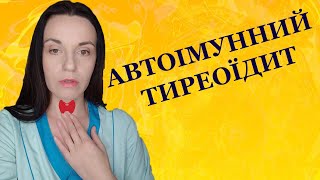 АВТОІМУННИЙ ТИРЕОЇДИТ